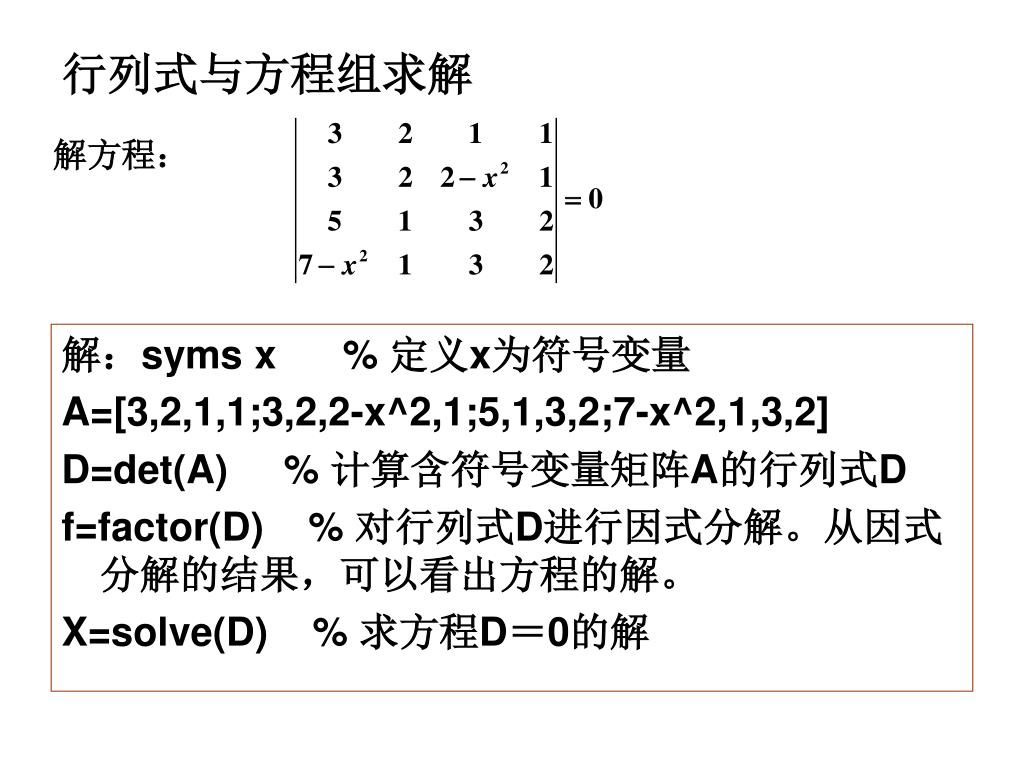 行列式与方程组求解

解方程：

$\begin{vmatrix} 3 & 2 & 1 & 1 \\ 3 & 2 & 2-x^2 & 1 \\ 5 & 1 & 3 & 2 \\ 7-x^2 & 1 & 3 & 2 \end{vmatrix} = 0$

解：syms x % 定义x为符号变量
A=[3,2,1,1;3,2,2-x^2,1;5,1,3,2;7-x^2,1,3,2]
D=det(A) % 计算含符号变量矩阵A的行列式D
f=factor(D) % 对行列式D进行因式分解。从因式分解的结果，可以看出方程的解。
X=solve(D) % 求方程D＝0的解